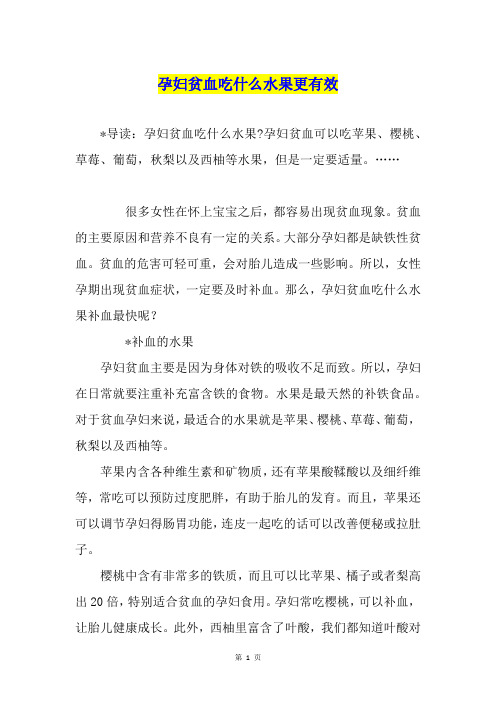 孕妇贫血吃什么水果更有效

*导读：孕妇贫血吃什么水果?孕妇贫血可以吃苹果、樱桃、草莓、葡萄，秋梨以及西柚等水果，但是一定要适量。……

很多女性在怀上宝宝之后，都容易出现贫血现象。贫血的主要原因和营养不良有一定的关系。大部分孕妇都是缺铁性贫血。贫血的危害可轻可重，会对胎儿造成一些影响。所以，女性孕期出现贫血症状，一定要及时补血。那么，孕妇贫血吃什么水果补血最快呢？

*补血的水果

孕妇贫血主要是因为身体对铁的吸收不足而致。所以，孕妇在日常就要注重补充富含铁的食物。水果是最天然的补铁食品。对于贫血孕妇来说，最适合的水果就是苹果、樱桃、草莓、葡萄，秋梨以及西柚等。

苹果内含各种维生素和矿物质，还有苹果酸鞣酸以及细纤维等，常吃可以预防过度肥胖，有助于胎儿的发育。而且，苹果还可以调节孕妇得肠胃功能，连皮一起吃的话可以改善便秘或拉肚子。

樱桃中含有非常多的铁质，而且可以比苹果、橘子或者梨高出20倍，特别适合贫血的孕妇食用。孕妇常吃樱桃，可以补血，让胎儿健康成长。此外，西柚里富含了叶酸，我们都知道叶酸对

第 1 页